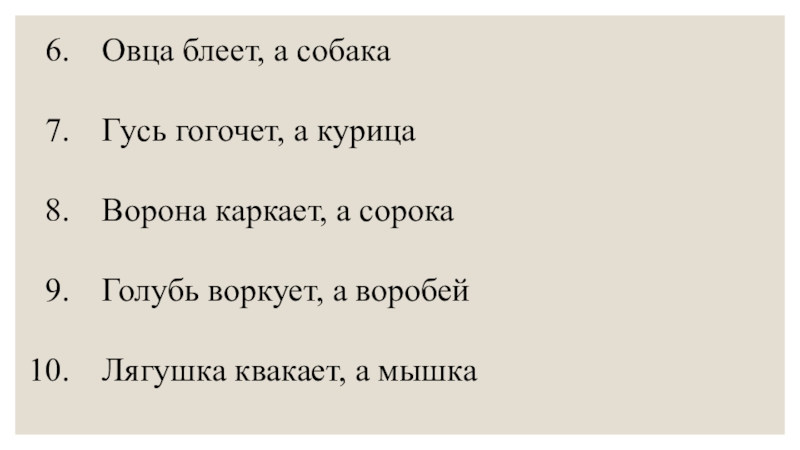 6. Овца блеет, а собака

7. Гусь гогочет, а курица

8. Ворона каркает, а сорока

9. Голубь воркует, а воробей

10. Лягушка квакает, а мышка